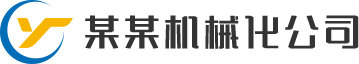 某某机械化公司